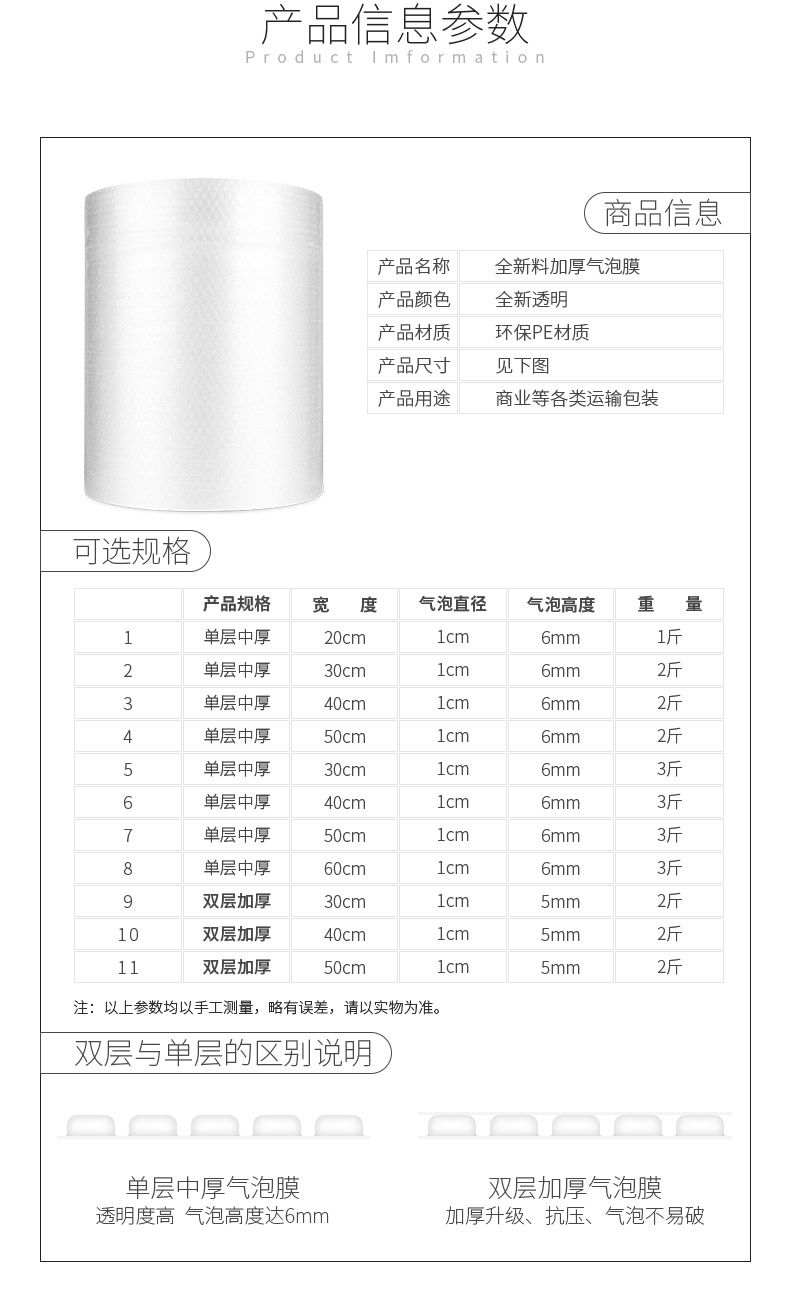 产品信息参数
Product Imformation

商品信息

| 产品名称 | 全新料加厚气泡膜 |
|---|---|
| 产品颜色 | 全新透明 |
| 产品材质 | 环保PE材质 |
| 产品尺寸 | 见下图 |
| 产品用途 | 商业等各类运输包装 |

可选规格

| | 产品规格 | 宽 度 | 气泡直径 | 气泡高度 | 重 量 |
|---|---|---|---|---|---|
| 1 | 单层中厚 | 20cm | 1cm | 6mm | 1斤 |
| 2 | 单层中厚 | 30cm | 1cm | 6mm | 2斤 |
| 3 | 单层中厚 | 40cm | 1cm | 6mm | 2斤 |
| 4 | 单层中厚 | 50cm | 1cm | 6mm | 2斤 |
| 5 | 单层中厚 | 30cm | 1cm | 6mm | 3斤 |
| 6 | 单层中厚 | 40cm | 1cm | 6mm | 3斤 |
| 7 | 单层中厚 | 50cm | 1cm | 6mm | 3斤 |
| 8 | 单层中厚 | 60cm | 1cm | 6mm | 3斤 |
| 9 | 双层加厚 | 30cm | 1cm | 5mm | 2斤 |
| 10 | 双层加厚 | 40cm | 1cm | 5mm | 2斤 |
| 11 | 双层加厚 | 50cm | 1cm | 5mm | 2斤 |

注：以上参数均以手工测量，略有误差，请以实物为准。

双层与单层的区别说明

单层中厚气泡膜
透明度高 气泡高度达6mm

双层加厚气泡膜
加厚升级、抗压、气泡不易破